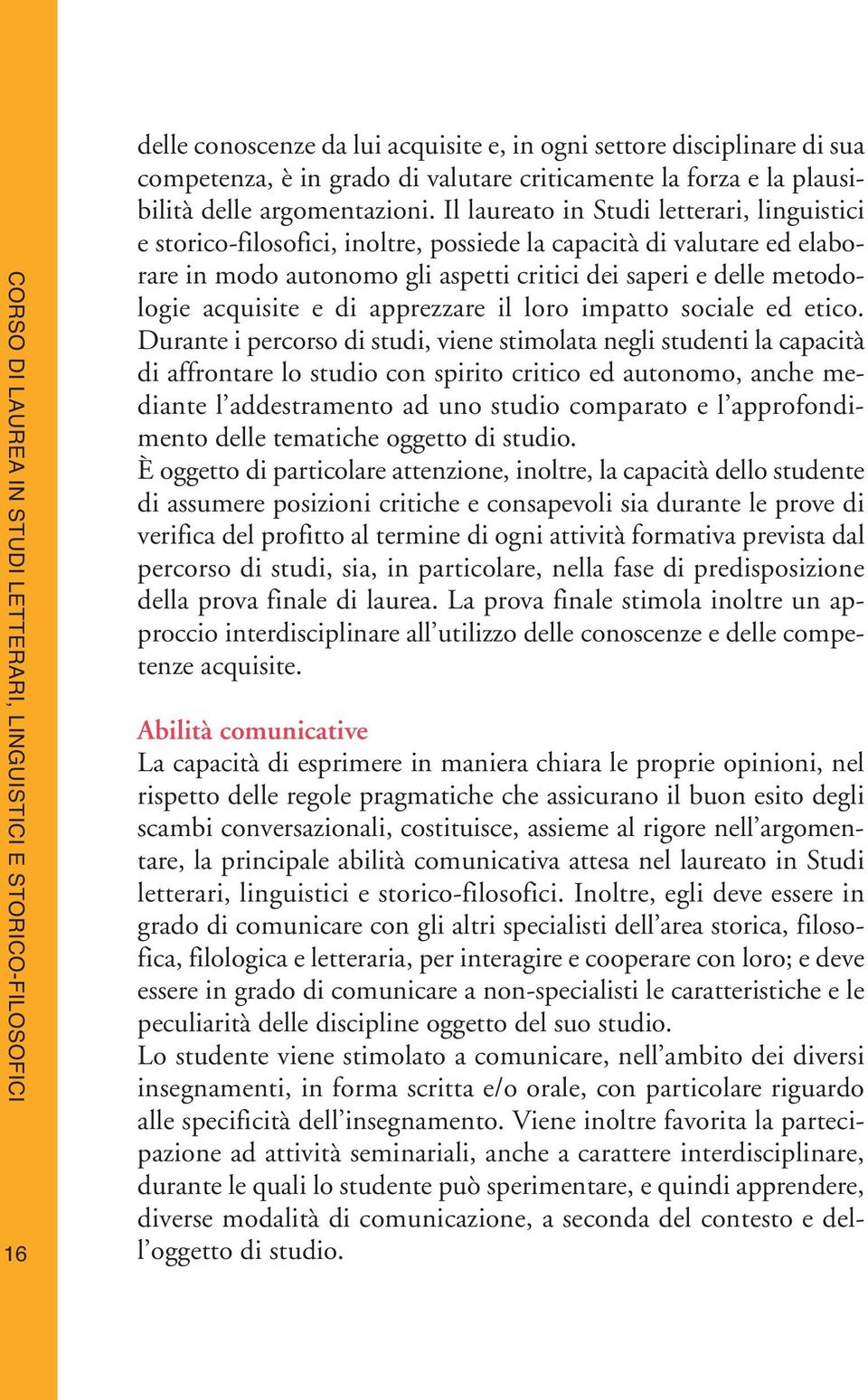 CORSO DI LAUREA IN STUDI LETTERARI, LINGUISTICI E STORICO-FILOSOFICI

16

delle conoscenze da lui acquisite e, in ogni settore disciplinare di sua competenza, è in grado di valutare criticamente la forza e la plausibilità delle argomentazioni. Il laureato in Studi letterari, linguistici e storico-filosofici, inoltre, possiede la capacità di valutare ed elaborare in modo autonomo gli aspetti critici dei saperi e delle metodologie acquisite e di apprezzare il loro impatto sociale ed etico. Durante i percorso di studi, viene stimolata negli studenti la capacità di affrontare lo studio con spirito critico ed autonomo, anche mediante l'addestramento ad uno studio comparato e l'approfondimento delle tematiche oggetto di studio.
È oggetto di particolare attenzione, inoltre, la capacità dello studente di assumere posizioni critiche e consapevoli sia durante le prove di verifica del profitto al termine di ogni attività formativa prevista dal percorso di studi, sia, in particolare, nella fase di predisposizione della prova finale di laurea. La prova finale stimola inoltre un approccio interdisciplinare all'utilizzo delle conoscenze e delle competenze acquisite.

Abilità comunicative
La capacità di esprimere in maniera chiara le proprie opinioni, nel rispetto delle regole pragmatiche che assicurano il buon esito degli scambi conversazionali, costituisce, assieme al rigore nell'argomentare, la principale abilità comunicativa attesa nel laureato in Studi letterari, linguistici e storico-filosofici. Inoltre, egli deve essere in grado di comunicare con gli altri specialisti dell'area storica, filosofica, filologica e letteraria, per interagire e cooperare con loro; e deve essere in grado di comunicare a non-specialisti le caratteristiche e le peculiarità delle discipline oggetto del suo studio.
Lo studente viene stimolato a comunicare, nell'ambito dei diversi insegnamenti, in forma scritta e/o orale, con particolare riguardo alle specificità dell'insegnamento. Viene inoltre favorita la partecipazione ad attività seminariali, anche a carattere interdisciplinare, durante le quali lo studente può sperimentare, e quindi apprendere, diverse modalità di comunicazione, a seconda del contesto e dell'oggetto di studio.